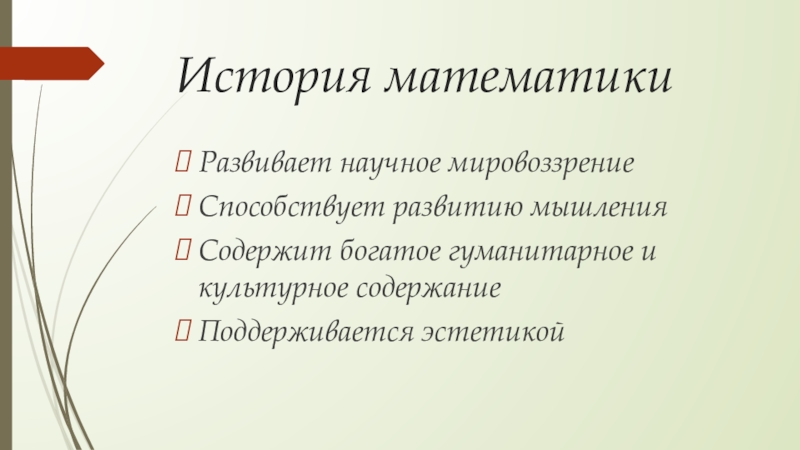 История математики

Развивает научное мировоззрение

Способствует развитию мышления

Содержит богатое гуманитарное и культурное содержание

Поддерживается эстетикой